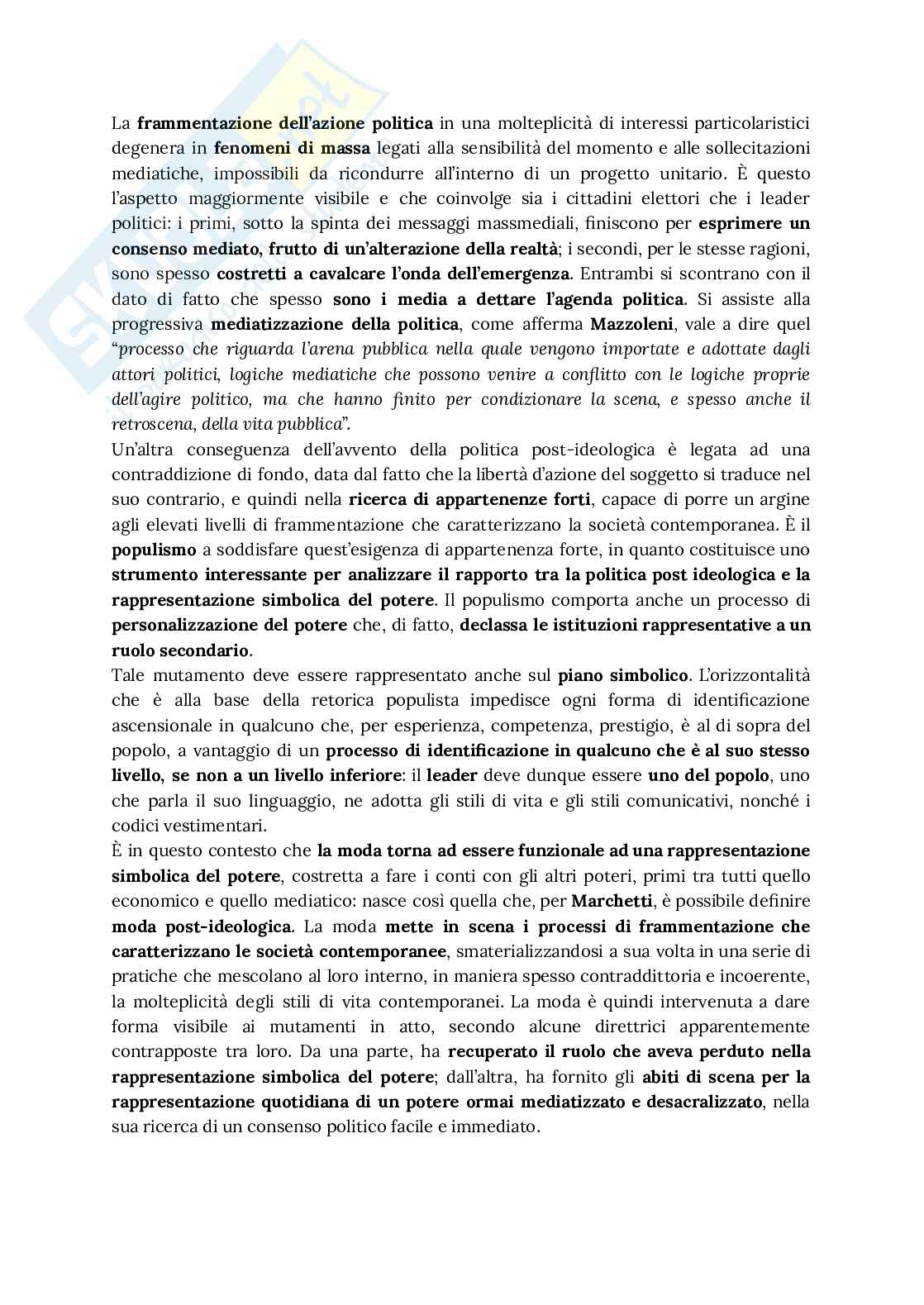 La frammentazione dell'azione politica in una molteplicità di interessi particolaristici degenera in fenomeni di massa legati alla sensibilità del momento e alle sollecitazioni mediatiche, impossibili da ricondurre all'interno di un progetto unitario. È questo l'aspetto maggiormente visibile e che coinvolge sia i cittadini elettori che i leader politici: i primi, sotto la spinta dei messaggi massmediali, finiscono per esprimere un consenso mediato, frutto di un'alterazione della realtà; i secondi, per le stesse ragioni, sono spesso costretti a cavalcare l'onda dell'emergenza. Entrambi si scontrano con il dato di fatto che spesso sono i media a dettare l'agenda politica. Si assiste alla progressiva mediatizzazione della politica, come afferma Mazzoleni, vale a dire quel "processo che riguarda l'arena pubblica nella quale vengono importate e adottate dagli attori politici, logiche mediatiche che possono venire a conflitto con le logiche proprie dell'agire politico, ma che hanno finito per condizionare la scena, e spesso anche il retroscena, della vita pubblica".
Un'altra conseguenza dell'avvento della politica post-ideologica è legata ad una contraddizione di fondo, data dal fatto che la libertà d'azione del soggetto si traduce nel suo contrario, e quindi nella ricerca di appartenenze forti, capace di porre un argine agli elevati livelli di frammentazione che caratterizzano la società contemporanea. È il populismo a soddisfare quest'esigenza di appartenenza forte, in quanto costituisce uno strumento interessante per analizzare il rapporto tra la politica post ideologica e la rappresentazione simbolica del potere. Il populismo comporta anche un processo di personalizzazione del potere che, di fatto, declassa le istituzioni rappresentative a un ruolo secondario.
Tale mutamento deve essere rappresentato anche sul piano simbolico. L'orizzontalità che è alla base della retorica populista impedisce ogni forma di identificazione ascensionale in qualcuno che, per esperienza, competenza, prestigio, è al di sopra del popolo, a vantaggio di un processo di identificazione in qualcuno che è al suo stesso livello, se non a un livello inferiore: il leader deve dunque essere uno del popolo, uno che parla il suo linguaggio, ne adotta gli stili di vita e gli stili comunicativi, nonché i codici vestimentari.
È in questo contesto che la moda torna ad essere funzionale ad una rappresentazione simbolica del potere, costretta a fare i conti con gli altri poteri, primi tra tutti quello economico e quello mediatico: nasce così quella che, per Marchetti, è possibile definire moda post-ideologica. La moda mette in scena i processi di frammentazione che caratterizzano le società contemporanee, smaterializzandosi a sua volta in una serie di pratiche che mescolano al loro interno, in maniera spesso contraddittoria e incoerente, la molteplicità degli stili di vita contemporanei. La moda è quindi intervenuta a dare forma visibile ai mutamenti in atto, secondo alcune direttrici apparentemente contrapposte tra loro. Da una parte, ha recuperato il ruolo che aveva perduto nella rappresentazione simbolica del potere; dall'altra, ha fornito gli abiti di scena per la rappresentazione quotidiana di un potere ormai mediatizzato e desacralizzato, nella sua ricerca di un consenso politico facile e immediato.